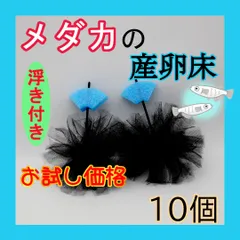 メダカの
産卵床

浮き付き

お試し価格

10個